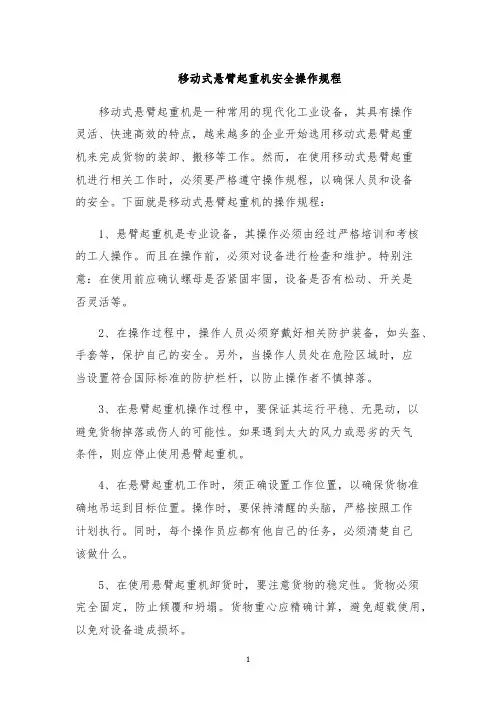 移动式悬臂起重机安全操作规程

移动式悬臂起重机是一种常用的现代化工业设备，其具有操作灵活、快速高效的特点，越来越多的企业开始选用移动式悬臂起重机来完成货物的装卸、搬移等工作。然而，在使用移动式悬臂起重机进行相关工作时，必须要严格遵守操作规程，以确保人员和设备的安全。下面就是移动式悬臂起重机的操作规程：

1、悬臂起重机是专业设备，其操作必须由经过严格培训和考核的工人操作。而且在操作前，必须对设备进行检查和维护。特别注意：在使用前应确认螺母是否紧固牢固，设备是否有松动、开关是否灵活等。

2、在操作过程中，操作人员必须穿戴好相关防护装备，如头盔、手套等，保护自己的安全。另外，当操作人员处在危险区域时，应当设置符合国际标准的防护栏杆，以防止操作者不慎掉落。

3、在悬臂起重机操作过程中，要保证其运行平稳、无晃动，以避免货物掉落或伤人的可能性。如果遇到太大的风力或恶劣的天气条件，则应停止使用悬臂起重机。

4、在悬臂起重机工作时，须正确设置工作位置，以确保货物准确地吊运到目标位置。操作时，要保持清醒的头脑，严格按照工作计划执行。同时，每个操作员应都有他自己的任务，必须清楚自己该做什么。

5、在使用悬臂起重机卸货时，要注意货物的稳定性。货物必须完全固定，防止倾覆和坍塌。货物重心应精确计算，避免超载使用，以免对设备造成损坏。

1